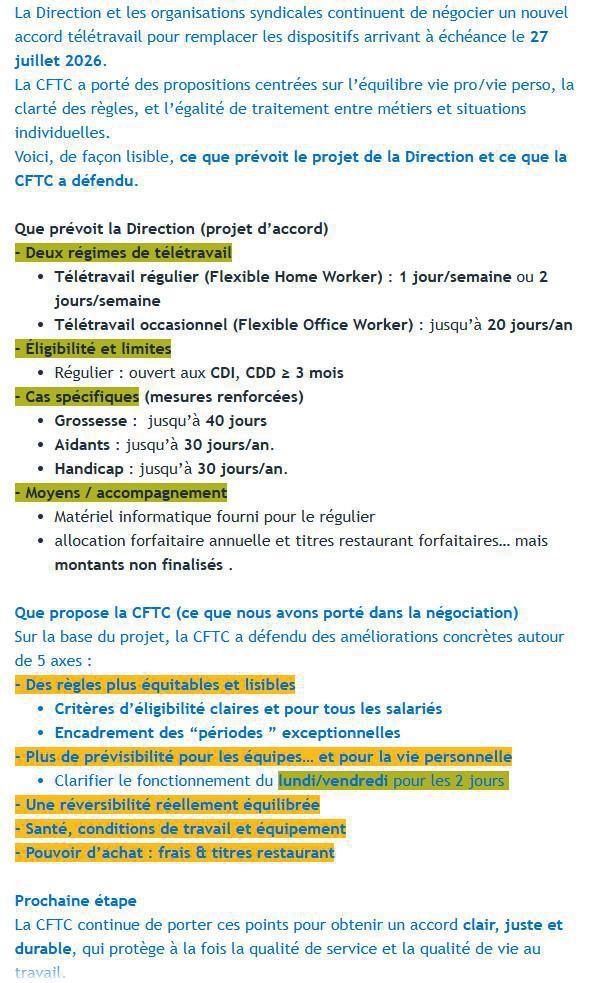 La Direction et les organisations syndicales continuent de négocier un nouvel accord télétravail pour remplacer les dispositifs arrivant à échéance le 27 juillet 2026.
La CFTC a porté des propositions centrées sur l'équilibre vie pro/vie perso, la clarté des règles, et l'égalité de traitement entre métiers et situations individuelles.
Voici, de façon lisible, ce que prévoit le projet de la Direction et ce que la CFTC a défendu.

Que prévoit la Direction (projet d'accord)
- Deux régimes de télétravail
• Télétravail régulier (Flexible Home Worker) : 1 jour/semaine ou 2 jours/semaine
• Télétravail occasionnel (Flexible Office Worker) : jusqu'à 20 jours/an
- Éligibilité et limites
• Régulier : ouvert aux CDI, CDD ≥ 3 mois
- Cas spécifiques (mesures renforcées)
• Grossesse : jusqu'à 40 jours
• Aidants : jusqu'à 30 jours/an.
• Handicap : jusqu'à 30 jours/an.
- Moyens / accompagnement
• Matériel informatique fourni pour le régulier
• allocation forfaitaire annuelle et titres restaurant forfaitaires… mais montants non finalisés .

Que propose la CFTC (ce que nous avons porté dans la négociation)
Sur la base du projet, la CFTC a défendu des améliorations concrètes autour de 5 axes :
- Des règles plus équitables et lisibles
• Critères d'éligibilité claires et pour tous les salariés
• Encadrement des "périodes " exceptionnelles
- Plus de prévisibilité pour les équipes… et pour la vie personnelle
• Clarifier le fonctionnement du lundi/vendredi pour les 2 jours
- Une réversibilité réellement équilibrée
- Santé, conditions de travail et équipement
- Pouvoir d'achat : frais & titres restaurant

Prochaine étape
La CFTC continue de porter ces points pour obtenir un accord clair, juste et durable, qui protège à la fois la qualité de service et la qualité de vie au travail.